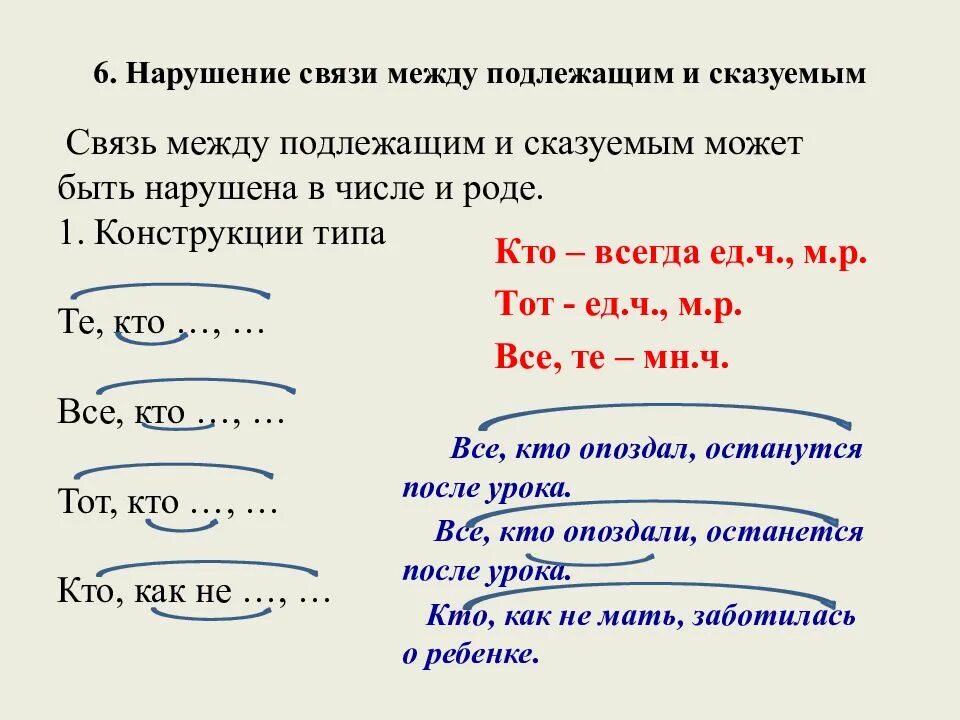 6. Нарушение связи между подлежащим и сказуемым

Связь между подлежащим и сказуемым может быть нарушена в числе и роде.

1. Конструкции типа

Те, кто …, …

Все, кто …, …

Тот, кто …, …

Кто, как не …, …

Кто – всегда ед.ч., м.р.

Тот - ед.ч., м.р.

Все, те – мн.ч.

Все, кто опоздал, останутся после урока.

Все, кто опоздали, останется после урока.

Кто, как не мать, заботилась о ребенке.